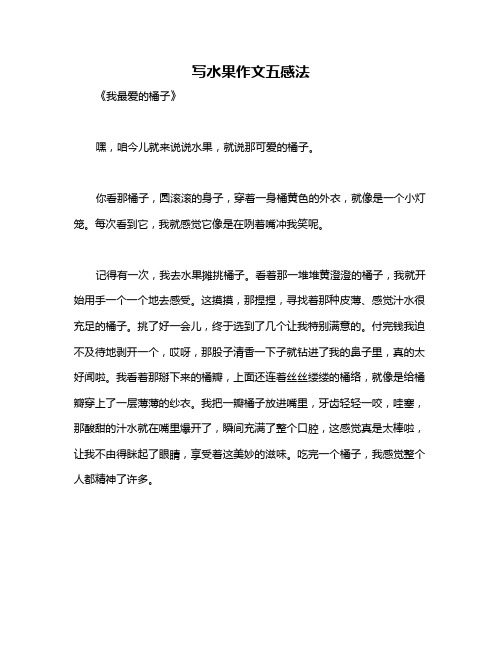 写水果作文五感法

《我最爱的橘子》

嘿，咱今儿就来说说水果，就说那可爱的橘子。

你看那橘子，圆滚滚的身子，穿着一身橘黄色的外衣，就像是一个小灯笼。每次看到它，我就感觉它像是在咧着嘴冲我笑呢。

记得有一次，我去水果摊挑橘子。看着那一堆堆黄澄澄的橘子，我就开始用手一个一个地去感受。这摸摸，那捏捏，寻找着那种皮薄、感觉汁水很充足的橘子。挑了好一会儿，终于选到了几个让我特别满意的。付完钱我迫不及待地剥开一个，哎呀，那股子清香一下子就钻进了我的鼻子里，真的太好闻啦。我看着那掰下来的橘瓣，上面还连着丝丝缕缕的橘络，就像是给橘瓣穿上了一层薄薄的纱衣。我把一瓣橘子放进嘴里，牙齿轻轻一咬，哇塞，那酸甜的汁水就在嘴里爆开了，瞬间充满了整个口腔，这感觉真是太棒啦，让我不由得眯起了眼睛，享受着这美妙的滋味。吃完一个橘子，我感觉整个人都精神了许多。